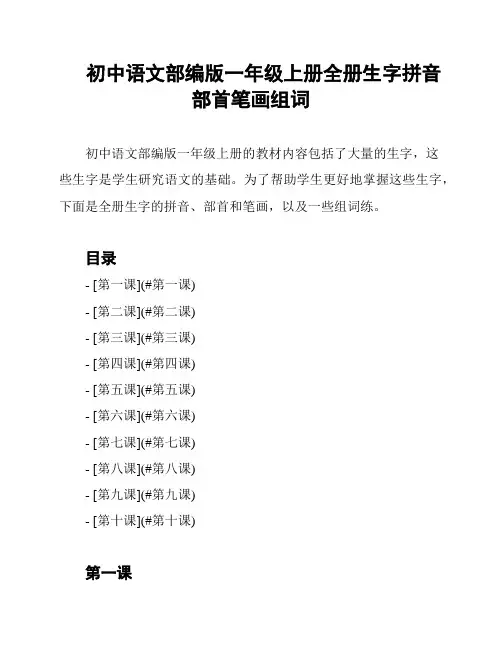 初中语文部编版一年级上册全册生字拼音部首笔画组词

初中语文部编版一年级上册的教材内容包括了大量的生字，这些生字是学生研究语文的基础。为了帮助学生更好地掌握这些生字，下面是全册生字的拼音、部首和笔画，以及一些组词练。

目录

- [第一课](#第一课)
- [第二课](#第二课)
- [第三课](#第三课)
- [第四课](#第四课)
- [第五课](#第五课)
- [第六课](#第六课)
- [第七课](#第七课)
- [第八课](#第八课)
- [第九课](#第九课)
- [第十课](#第十课)

第一课